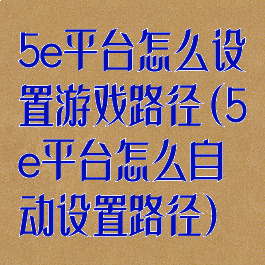 5e平台怎么设置游戏路径(5e平台怎么自动设置路径)